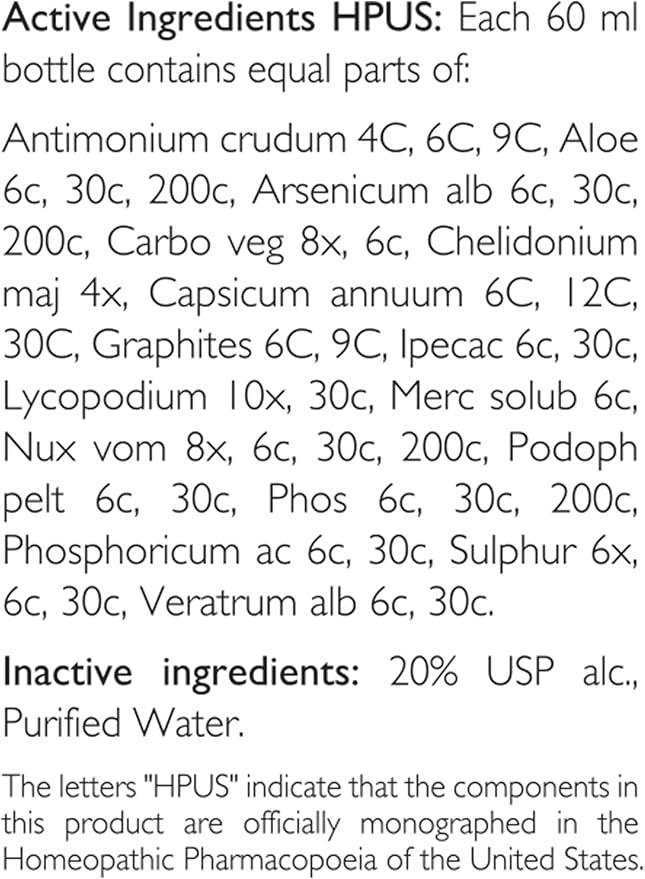 Active Ingredients HPUS: Each 60 ml bottle contains equal parts of:

Antimonium crudum 4C, 6C, 9C, Aloe 6c, 30c, 200c, Arsenicum alb 6c, 30c, 200c, Carbo veg 8x, 6c, Chelidonium maj 4x, Capsicum annuum 6C, 12C, 30C, Graphites 6C, 9C, Ipecac 6c, 30c, Lycopodium 10x, 30c, Merc solub 6c, Nux vom 8x, 6c, 30c, 200c, Podoph pelt 6c, 30c, Phos 6c, 30c, 200c, Phosphoricum ac 6c, 30c, Sulphur 6x, 6c, 30c, Veratrum alb 6c, 30c.

Inactive ingredients: 20% USP alc., Purified Water.

The letters "HPUS" indicate that the components in this product are officially monographed in the Homeopathic Pharmacopoeia of the United States.